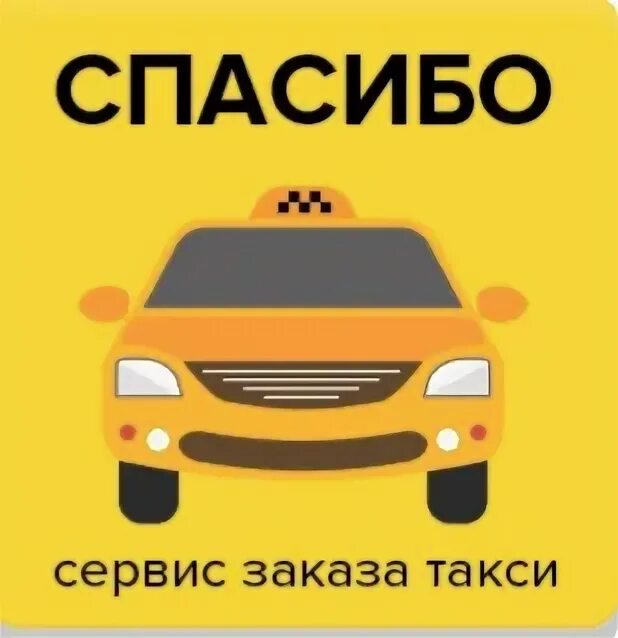 СПАСИБО

сервис заказа такси